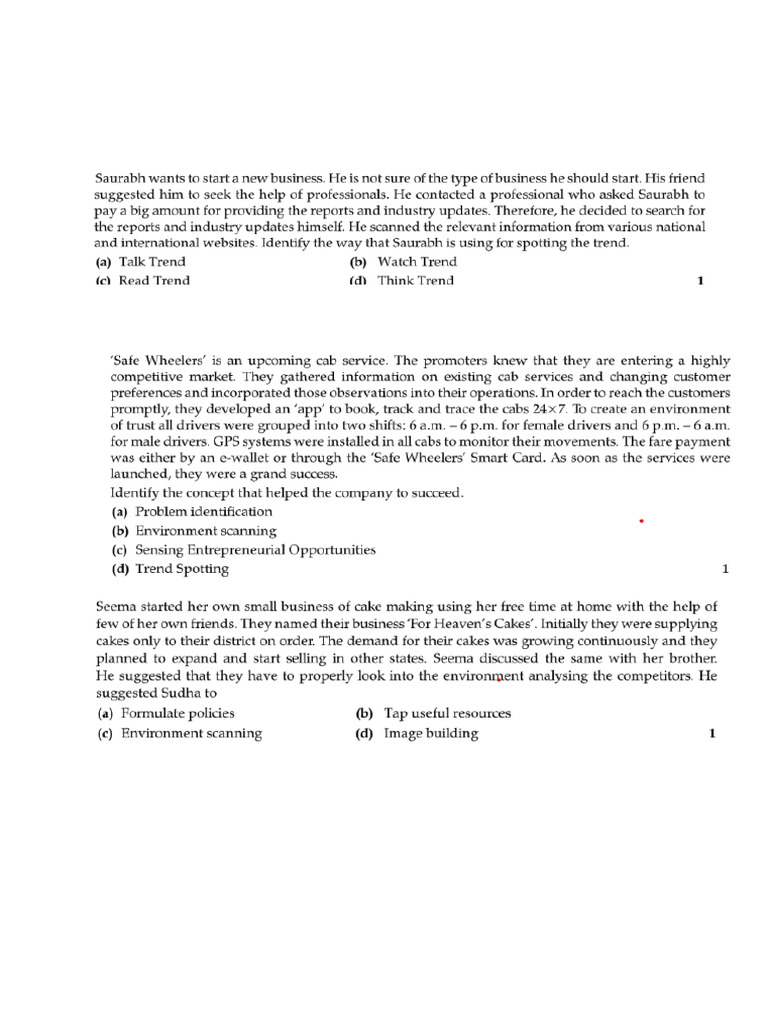 Saurabh wants to start a new business. He is not sure of the type of business he should start. His friend suggested him to seek the help of professionals. He contacted a professional who asked Saurabh to pay a big amount for providing the reports and industry updates. Therefore, he decided to search for the reports and industry updates himself. He scanned the relevant information from various national and international websites. Identify the way that Saurabh is using for spotting the trend.

(a) Talk Trend
(b) Watch Trend
(c) Read Trend
(d) Think Trend
1

'Safe Wheelers' is an upcoming cab service. The promoters knew that they are entering a highly competitive market. They gathered information on existing cab services and changing customer preferences and incorporated those observations into their operations. In order to reach the customers promptly, they developed an 'app' to book, track and trace the cabs 24×7. To create an environment of trust all drivers were grouped into two shifts: 6 a.m. – 6 p.m. for female drivers and 6 p.m. – 6 a.m. for male drivers. GPS systems were installed in all cabs to monitor their movements. The fare payment was either by an e-wallet or through the 'Safe Wheelers' Smart Card. As soon as the services were launched, they were a grand success.

Identify the concept that helped the company to succeed.

(a) Problem identification
(b) Environment scanning
(c) Sensing Entrepreneurial Opportunities
(d) Trend Spotting
1

Seema started her own small business of cake making using her free time at home with the help of few of her own friends. They named their business 'For Heaven's Cakes'. Initially they were supplying cakes only to their district on order. The demand for their cakes was growing continuously and they planned to expand and start selling in other states. Seema discussed the same with her brother. He suggested that they have to properly look into the environment analysing the competitors. He suggested Sudha to

(a) Formulate policies
(b) Tap useful resources
(c) Environment scanning
(d) Image building
1